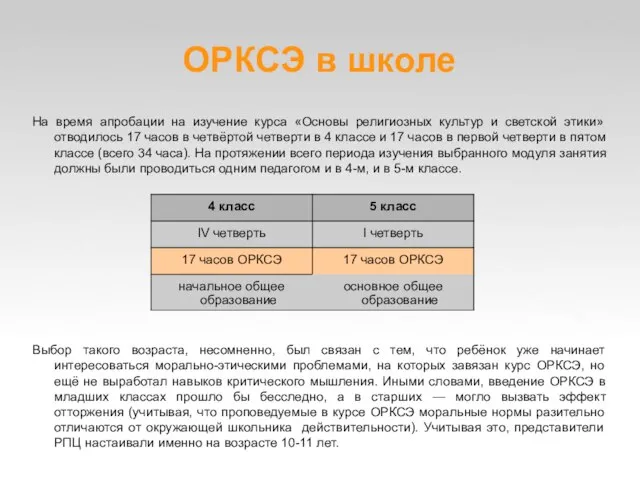 ОРКСЭ в школе

На время апробации на изучение курса «Основы религиозных культур и светской этики» отводилось 17 часов в четвёртой четверти в 4 классе и 17 часов в первой четверти в пятом классе (всего 34 часа). На протяжении всего периода изучения выбранного модуля занятия должны были проводиться одним педагогом и в 4-м, и в 5-м классе.

| 4 класс | 5 класс |
|---|---|
| IV четверть | I четверть |
| 17 часов ОРКСЭ | 17 часов ОРКСЭ |
| начальное общее образование | основное общее образование |

Выбор такого возраста, несомненно, был связан с тем, что ребёнок уже начинает интересоваться морально-этическими проблемами, на которых завязан курс ОРКСЭ, но ещё не выработал навыков критического мышления. Иными словами, введение ОРКСЭ в младших классах прошло бы бесследно, а в старших — могло вызвать эффект отторжения (учитывая, что проповедуемые в курсе ОРКСЭ моральные нормы разительно отличаются от окружающей школьника действительности). Учитывая это, представители РПЦ настаивали именно на возрасте 10-11 лет.